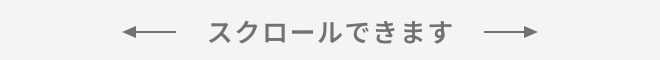 スクロールできます